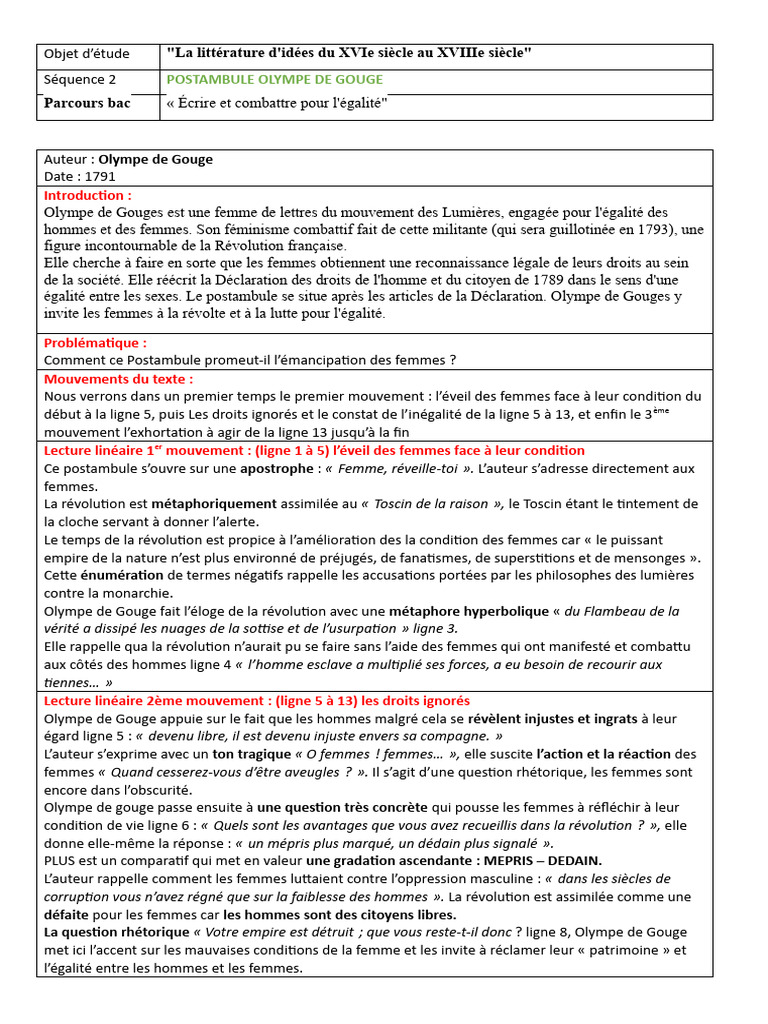 | Objet d'étude | "La littérature d'idées du XVIe siècle au XVIIIe siècle" |
|---|---|
| Séquence 2 | POSTAMBULE OLYMPE DE GOUGE |
| Parcours bac | « Écrire et combattre pour l'égalité" |

Auteur : Olympe de Gouge
Date : 1791

Introduction :
Olympe de Gouges est une femme de lettres du mouvement des Lumières, engagée pour l'égalité des hommes et des femmes. Son féminisme combattif fait de cette militante (qui sera guillotinée en 1793), une figure incontournable de la Révolution française.
Elle cherche à faire en sorte que les femmes obtiennent une reconnaissance légale de leurs droits au sein de la société. Elle réécrit la Déclaration des droits de l'homme et du citoyen de 1789 dans le sens d'une égalité entre les sexes. Le postambule se situe après les articles de la Déclaration. Olympe de Gouges y invite les femmes à la révolte et à la lutte pour l'égalité.

Problématique :
Comment ce Postambule promeut-il l'émancipation des femmes ?

Mouvements du texte :
Nous verrons dans un premier temps le premier mouvement : l'éveil des femmes face à leur condition du début à la ligne 5, puis Les droits ignorés et le constat de l'inégalité de la ligne 5 à 13, et enfin le 3$^{ème}$ mouvement l'exhortation à agir de la ligne 13 jusqu'à la fin

Lecture linéaire 1$^{er}$ mouvement : (ligne 1 à 5) l'éveil des femmes face à leur condition
Ce postambule s'ouvre sur une apostrophe : « Femme, réveille-toi ». L'auteur s'adresse directement aux femmes.
La révolution est métaphoriquement assimilée au « Toscin de la raison », le Toscin étant le tintement de la cloche servant à donner l'alerte.
Le temps de la révolution est propice à l'amélioration des la condition des femmes car « le puissant empire de la nature n'est plus environné de préjugés, de fanatismes, de superstitions et de mensonges ».
Cette énumération de termes négatifs rappelle les accusations portées par les philosophes des lumières contre la monarchie.
Olympe de Gouge fait l'éloge de la révolution avec une métaphore hyperbolique « du Flambeau de la vérité a dissipé les nuages de la sottise et de l'usurpation » ligne 3.
Elle rappelle qua la révolution n'aurait pu se faire sans l'aide des femmes qui ont manifesté et combattu aux côtés des hommes ligne 4 « l'homme esclave a multiplié ses forces, a eu besoin de recourir aux tiennes... »

Lecture linéaire 2ème mouvement : (ligne 5 à 13) les droits ignorés
Olympe de Gouge appuie sur le fait que les hommes malgré cela se révèlent injustes et ingrats à leur égard ligne 5 : « devenu libre, il est devenu injuste envers sa compagne. »
L'auteur s'exprime avec un ton tragique « O femmes ! femmes... », elle suscite l'action et la réaction des femmes « Quand cesserez-vous d'être aveugles ? ». Il s'agit d'une question rhétorique, les femmes sont encore dans l'obscurité.
Olympe de gouge passe ensuite à une question très concrète qui pousse les femmes à réfléchir à leur condition de vie ligne 6 : « Quels sont les avantages que vous avez recueillis dans la révolution ? », elle donne elle-même la réponse : « un mépris plus marqué, un dédain plus signalé ».
PLUS est un comparatif qui met en valeur une gradation ascendante : MEPRIS – DEDAIN.
L'auteur rappelle comment les femmes luttaient contre l'oppression masculine : « dans les siècles de corruption vous n'avez régné que sur la faiblesse des hommes ». La révolution est assimilée comme une défaite pour les femmes car les hommes sont des citoyens libres.
La question rhétorique « Votre empire est détruit ; que vous reste-t-il donc ? ligne 8, Olympe de Gouge met ici l'accent sur les mauvaises conditions de la femme et les invite à réclamer leur « patrimoine » et l'égalité entre les hommes et les femmes.